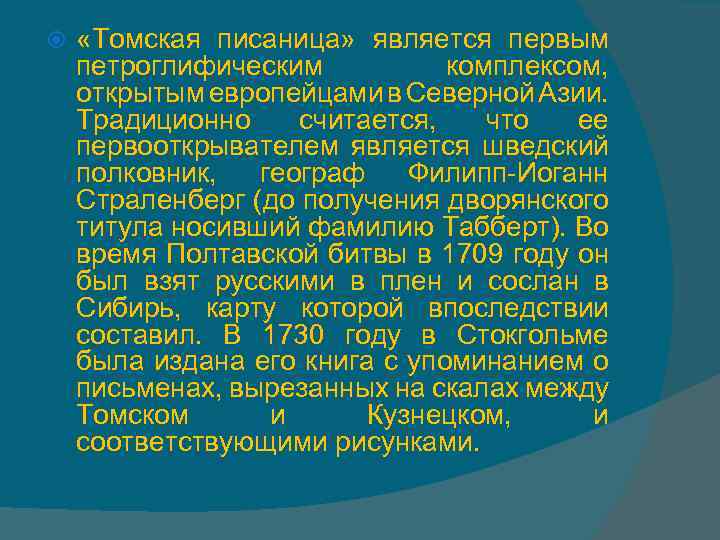 «Томская писаница» является первым петроглифическим комплексом, открытым европейцами в Северной Азии. Традиционно считается, что ее первооткрывателем является шведский полковник, географ Филипп-Иоганн Страленберг (до получения дворянского титула носивший фамилию Табберт). Во время Полтавской битвы в 1709 году он был взят русскими в плен и сослан в Сибирь, карту которой впоследствии составил. В 1730 году в Стокгольме была издана его книга с упоминанием о письменах, вырезанных на скалах между Томском и Кузнецком, и соответствующими рисунками.